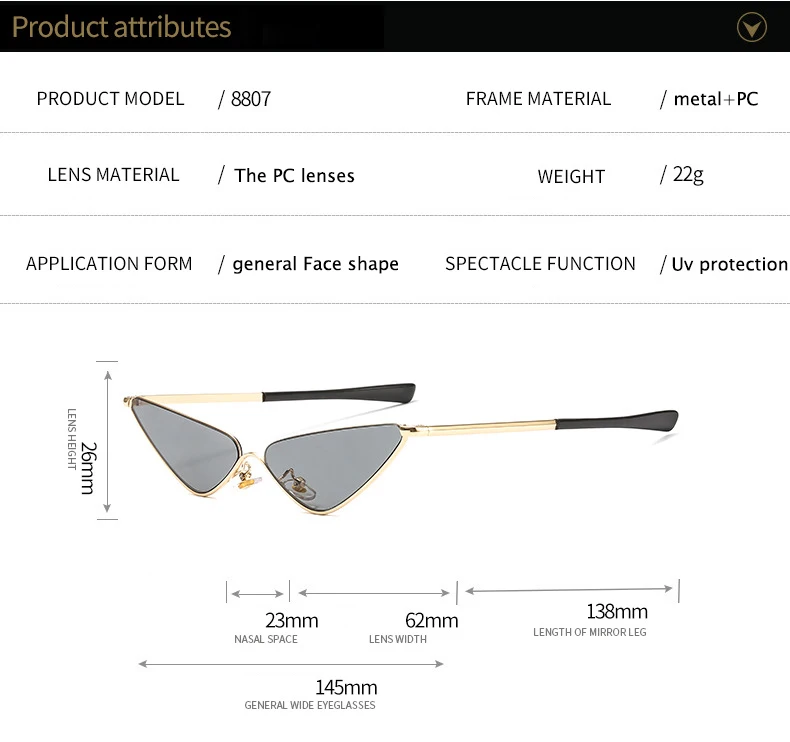 Product attributes

PRODUCT MODEL / 8807

FRAME MATERIAL / metal+PC

LENS MATERIAL / The PC lenses

WEIGHT / 22g

APPLICATION FORM / general Face shape

SPECTACLE FUNCTION / Uv protection

LENS HEIGHT
26mm

23mm
NASAL SPACE

62mm
LENS WIDTH

138mm
LENGTH OF MIRROR LEG

145mm
GENERAL WIDE EYEGLASSES